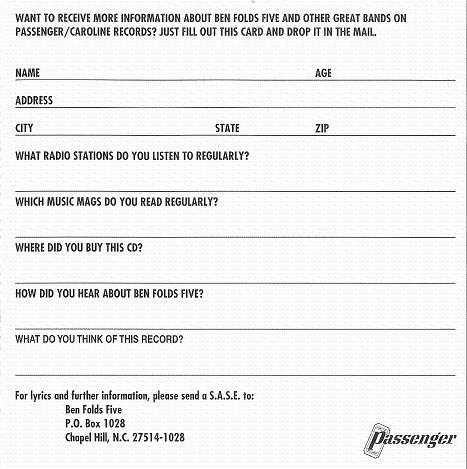 WANT TO RECEIVE MORE INFORMATION ABOUT BEN FOLDS FIVE AND OTHER GREAT BANDS ON PASSENGER/CAROLINE RECORDS? JUST FILL OUT THIS CARD AND DROP IT IN THE MAIL.

NAME AGE

ADDRESS

CITY STATE ZIP

WHAT RADIO STATIONS DO YOU LISTEN TO REGULARLY?

WHICH MUSIC MAGS DO YOU READ REGULARLY?

WHERE DID YOU BUY THIS CD?

HOW DID YOU HEAR ABOUT BEN FOLDS FIVE?

WHAT DO YOU THINK OF THIS RECORD?

For lyrics and further information, please send a S.A.S.E. to:
Ben Folds Five
P.O. Box 1028
Chapel Hill, N.C. 27514-1028

Passenger